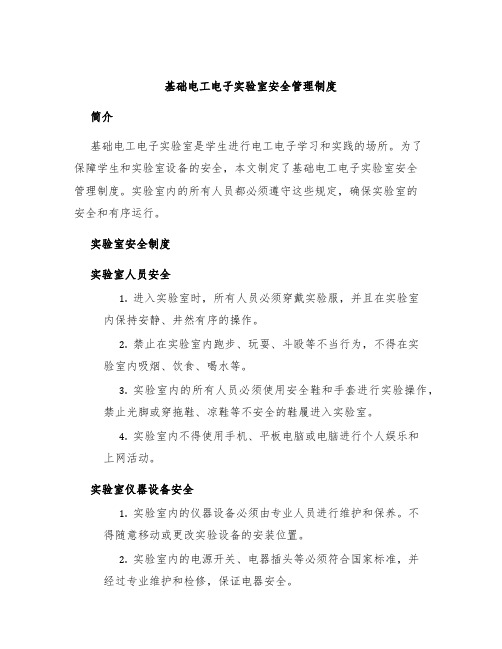 基础电工电子实验室安全管理制度

简介

基础电工电子实验室是学生进行电工电子学习和实践的场所。为了保障学生和实验室设备的安全，本文制定了基础电工电子实验室安全管理制度。实验室内的所有人员都必须遵守这些规定，确保实验室的安全和有序运行。

实验室安全制度

实验室人员安全

1. 进入实验室时，所有人员必须穿戴实验服，并且在实验室内保持安静、井然有序的操作。

2. 禁止在实验室内跑步、玩耍、斗殴等不当行为，不得在实验室内吸烟、饮食、喝水等。

3. 实验室内的所有人员必须使用安全鞋和手套进行实验操作，禁止光脚或穿拖鞋、凉鞋等不安全的鞋履进入实验室。

4. 实验室内不得使用手机、平板电脑或电脑进行个人娱乐和上网活动。

实验室仪器设备安全

1. 实验室内的仪器设备必须由专业人员进行维护和保养。不得随意移动或更改实验设备的安装位置。

2. 实验室内的电源开关、电器插头等必须符合国家标准，并经过专业维护和检修，保证电器安全。